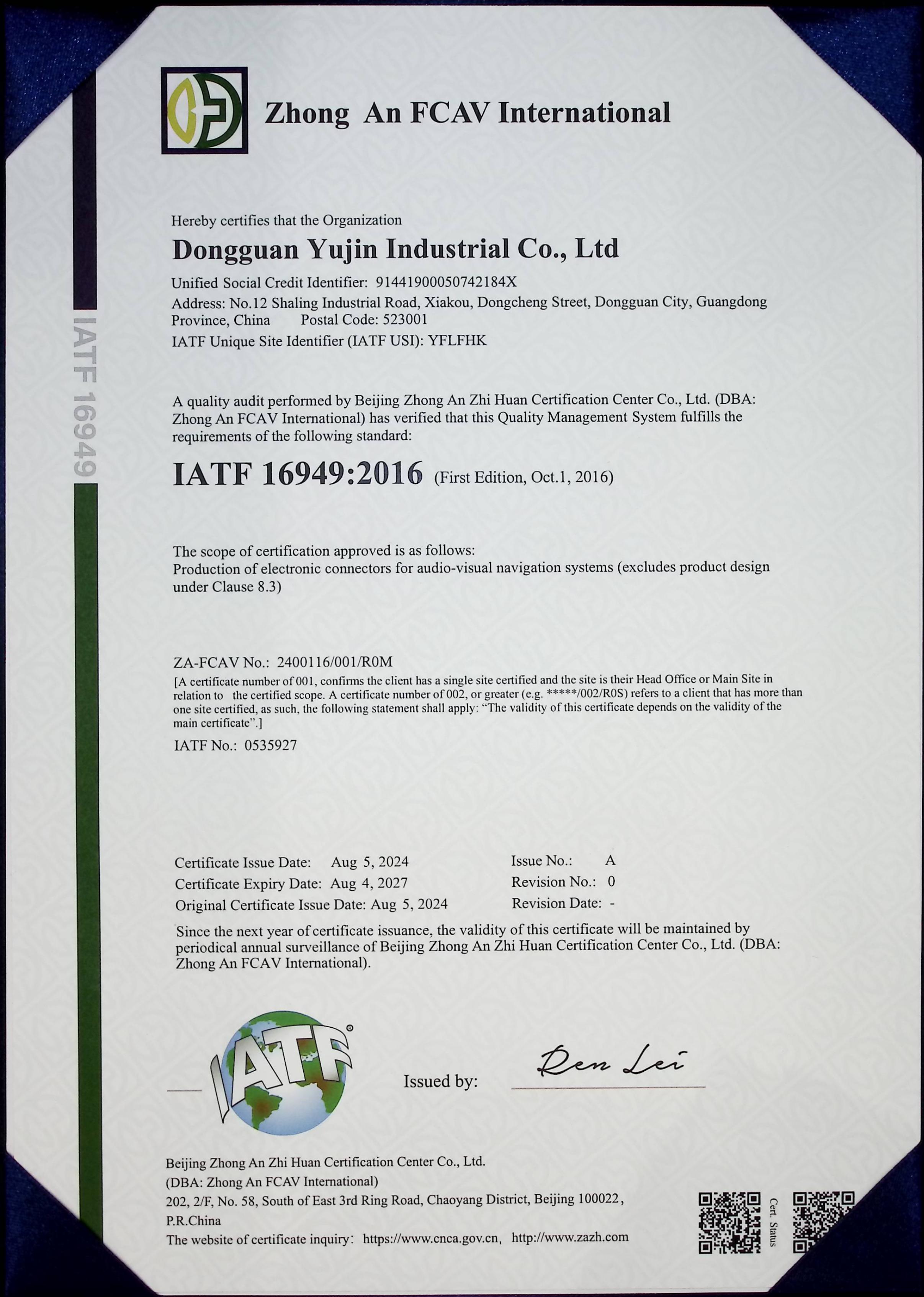 Zhong An FCAV International

IATF 16949

Hereby certifies that the Organization

Dongguan Yujin Industrial Co., Ltd

Unified Social Credit Identifier: 91441900050742184X

Address: No.12 Shaling Industrial Road, Xiakou, Dongcheng Street, Dongguan City, Guangdong Province, China Postal Code: 523001

IATF Unique Site Identifier (IATF USI): YFLFHK

A quality audit performed by Beijing Zhong An Zhi Huan Certification Center Co., Ltd. (DBA: Zhong An FCAV International) has verified that this Quality Management System fulfills the requirements of the following standard:

IATF 16949:2016 (First Edition, Oct.1, 2016)

The scope of certification approved is as follows:
Production of electronic connectors for audio-visual navigation systems (excludes product design under Clause 8.3)

ZA-FCAV No.: 2400116/001/R0M
[A certificate number of 001, confirms the client has a single site certified and the site is their Head Office or Main Site in relation to the certified scope. A certificate number of 002, or greater (e.g. *****/002/R0S) refers to a client that has more than one site certified, as such, the following statement shall apply: "The validity of this certificate depends on the validity of the main certificate".]

IATF No.: 0535927

Certificate Issue Date: Aug 5, 2024
Certificate Expiry Date: Aug 4, 2027
Original Certificate Issue Date: Aug 5, 2024

Issue No.: A
Revision No.: 0
Revision Date: -

Since the next year of certificate issuance, the validity of this certificate will be maintained by periodical annual surveillance of Beijing Zhong An Zhi Huan Certification Center Co., Ltd. (DBA: Zhong An FCAV International).

IATF

Issued by: Ren Lei

Beijing Zhong An Zhi Huan Certification Center Co., Ltd.
(DBA: Zhong An FCAV International)
202, 2/F, No. 58, South of East 3rd Ring Road, Chaoyang District, Beijing 100022, P.R.China
The website of certificate inquiry: https://www.cnca.gov.cn, http://www.zazh.com

Cert. Status